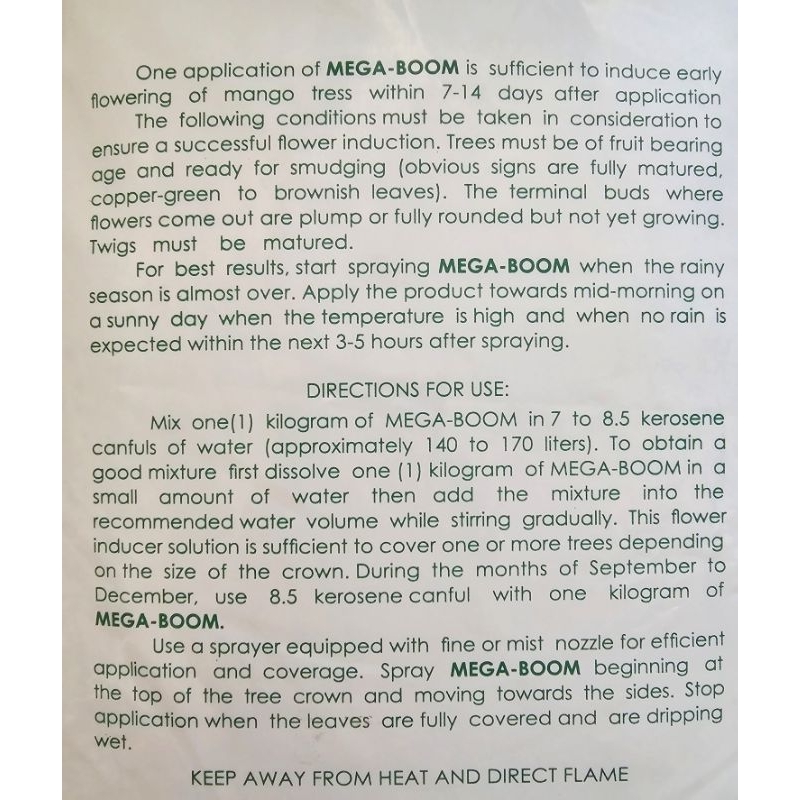 One application of MEGA-BOOM is sufficient to induce early flowering of mango tress within 7-14 days after application

The following conditions must be taken in consideration to ensure a successful flower induction. Trees must be of fruit bearing age and ready for smudging (obvious signs are fully matured, copper-green to brownish leaves). The terminal buds where flowers come out are plump or fully rounded but not yet growing. Twigs must be matured.

For best results, start spraying MEGA-BOOM when the rainy season is almost over. Apply the product towards mid-morning on a sunny day when the temperature is high and when no rain is expected within the next 3-5 hours after spraying.

DIRECTIONS FOR USE:

Mix one(1) kilogram of MEGA-BOOM in 7 to 8.5 kerosene canfuls of water (approximately 140 to 170 liters). To obtain a good mixture first dissolve one (1) kilogram of MEGA-BOOM in a small amount of water then add the mixture into the recommended water volume while stirring gradually. This flower inducer solution is sufficient to cover one or more trees depending on the size of the crown. During the months of September to December, use 8.5 kerosene canful with one kilogram of MEGA-BOOM.

Use a sprayer equipped with fine or mist nozzle for efficient application and coverage. Spray MEGA-BOOM beginning at the top of the tree crown and moving towards the sides. Stop application when the leaves are fully covered and are dripping wet.

KEEP AWAY FROM HEAT AND DIRECT FLAME